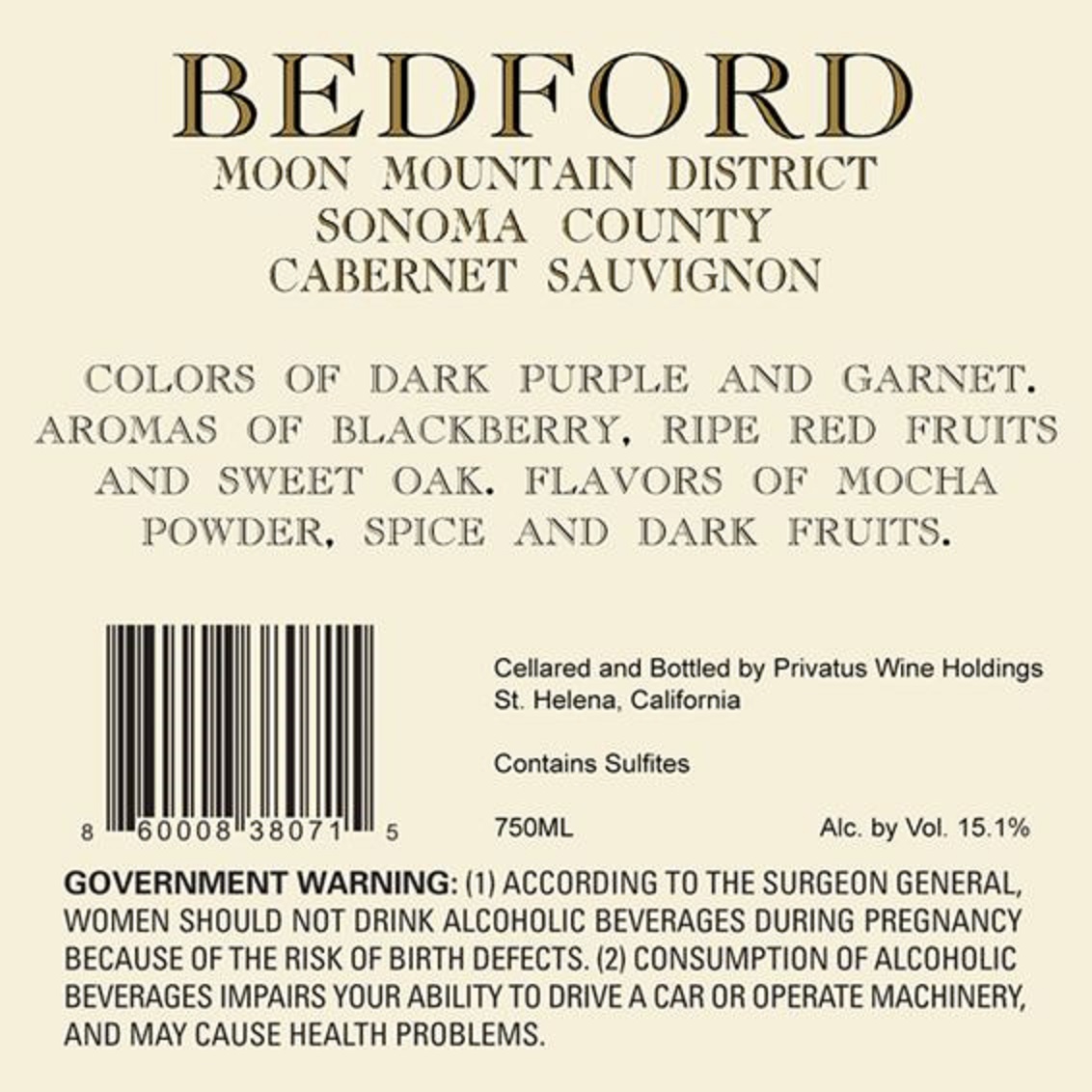 BEDFORD
MOON MOUNTAIN DISTRICT
SONOMA COUNTY
CABERNET SAUVIGNON

COLORS OF DARK PURPLE AND GARNET. AROMAS OF BLACKBERRY, RIPE RED FRUITS AND SWEET OAK. FLAVORS OF MOCHA POWDER, SPICE AND DARK FRUITS.

8 60008 38071 5

Cellared and Bottled by Privatus Wine Holdings
St. Helena, California

Contains Sulfites

750ML

Alc. by Vol. 15.1%

GOVERNMENT WARNING: (1) ACCORDING TO THE SURGEON GENERAL, WOMEN SHOULD NOT DRINK ALCOHOLIC BEVERAGES DURING PREGNANCY BECAUSE OF THE RISK OF BIRTH DEFECTS. (2) CONSUMPTION OF ALCOHOLIC BEVERAGES IMPAIRS YOUR ABILITY TO DRIVE A CAR OR OPERATE MACHINERY, AND MAY CAUSE HEALTH PROBLEMS.